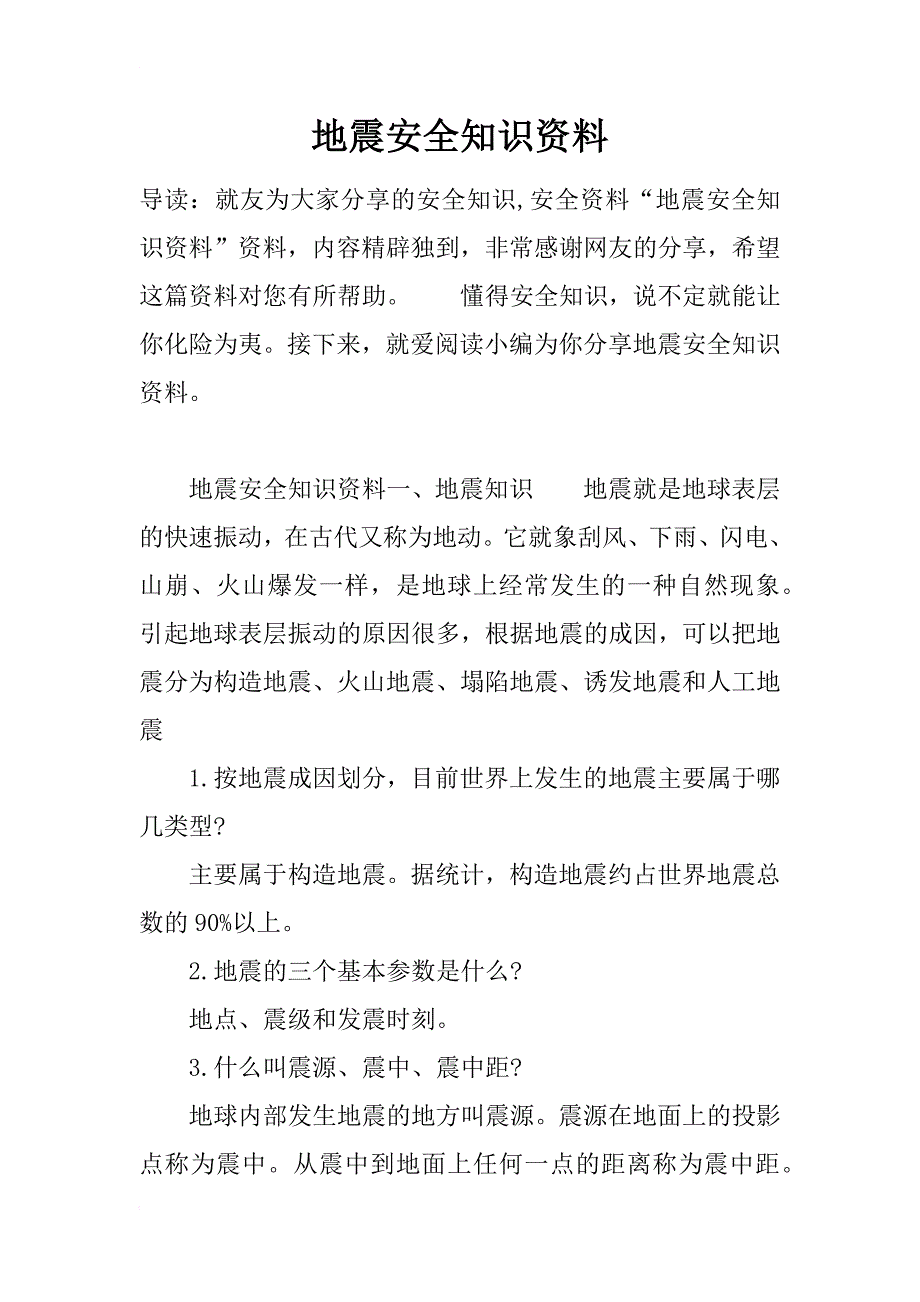 地震安全知识资料

导读：就友为大家分享的安全知识,安全资料“地震安全知识资料”资料，内容精辟独到，非常感谢网友的分享，希望这篇资料对您有所帮助。　　懂得安全知识，说不定就能让你化险为夷。接下来，就爱阅读小编为你分享地震安全知识资料。

地震安全知识资料一、地震知识　　地震就是地球表层的快速振动，在古代又称为地动。它就象刮风、下雨、闪电、山崩、火山爆发一样，是地球上经常发生的一种自然现象。引起地球表层振动的原因很多，根据地震的成因，可以把地震分为构造地震、火山地震、塌陷地震、诱发地震和人工地震

1.按地震成因划分，目前世界上发生的地震主要属于哪几类型?

主要属于构造地震。据统计，构造地震约占世界地震总数的90%以上。

2.地震的三个基本参数是什么?

地点、震级和发震时刻。

3.什么叫震源、震中、震中距?

地球内部发生地震的地方叫震源。震源在地面上的投影点称为震中。从震中到地面上任何一点的距离称为震中距。